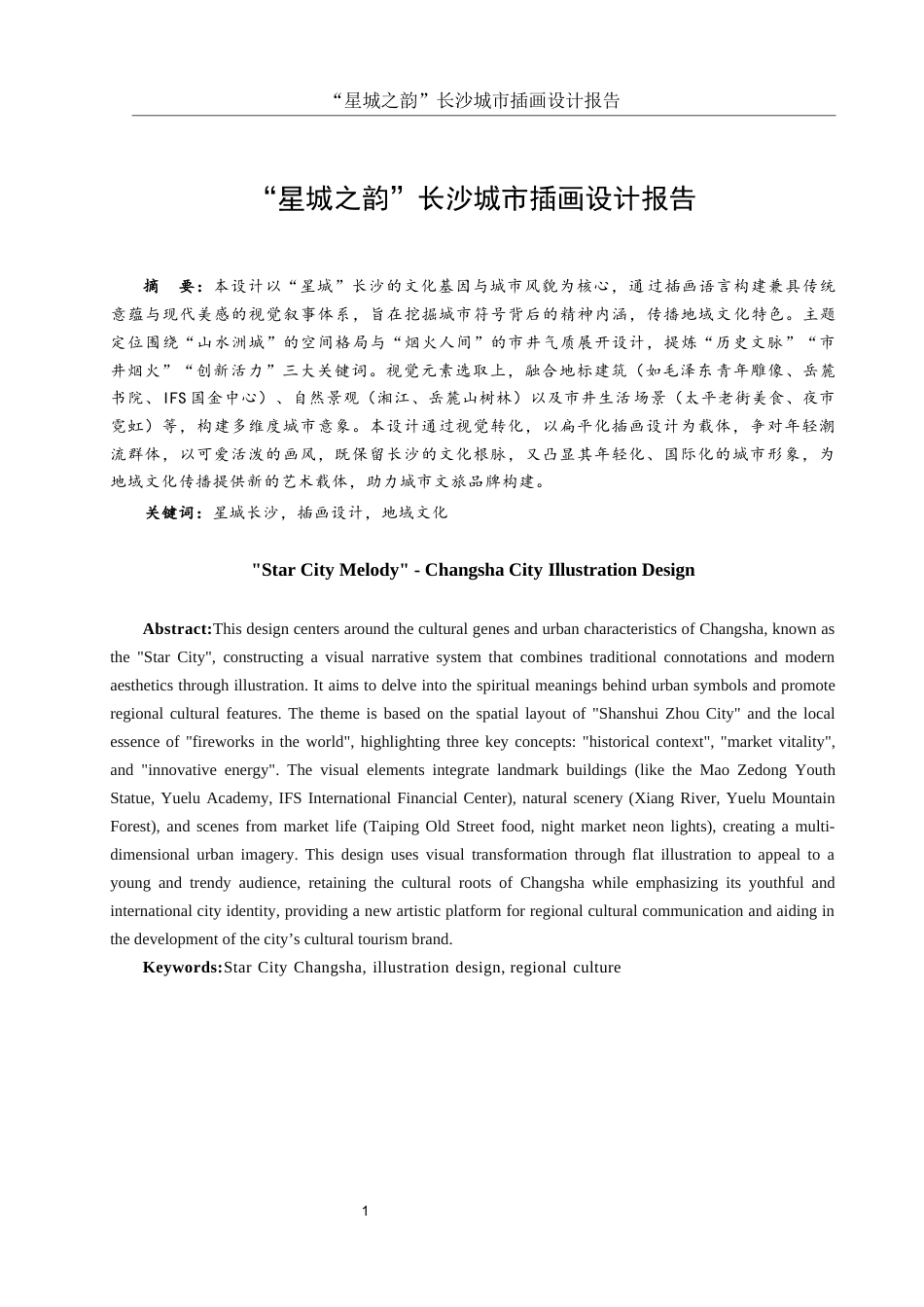 “星城之韵”长沙城市插画设计报告

“星城之韵”长沙城市插画设计报告

摘 要：本设计以“星城”长沙的文化基因与城市风貌为核心，通过插画语言构建兼具传统意蕴与现代美感的视觉叙事体系，旨在挖掘城市符号背后的精神内涵，传播地域文化特色。主题定位围绕“山水洲城”的空间格局与“烟火人间”的市井气质展开设计，提炼“历史文脉”“市井烟火”“创新活力”三大关键词。视觉元素选取上，融合地标建筑（如毛泽东青年雕像、岳麓书院、IFS国金中心）、自然景观（湘江、岳麓山树林）以及市井生活场景（太平老街美食、夜市霓虹）等，构建多维度城市意象。本设计通过视觉转化，以扁平化插画设计为载体，争对年轻潮流群体，以可爱活泼的画风，既保留长沙的文化根脉，又凸显其年轻化、国际化的城市形象，为地域文化传播提供新的艺术载体，助力城市文旅品牌构建。

关键词：星城长沙，插画设计，地域文化

"Star City Melody" - Changsha City Illustration Design

Abstract:This design centers around the cultural genes and urban characteristics of Changsha, known as the "Star City", constructing a visual narrative system that combines traditional connotations and modern aesthetics through illustration. It aims to delve into the spiritual meanings behind urban symbols and promote regional cultural features. The theme is based on the spatial layout of "Shanshui Zhou City" and the local essence of "fireworks in the world", highlighting three key concepts: "historical context", "market vitality", and "innovative energy". The visual elements integrate landmark buildings (like the Mao Zedong Youth Statue, Yuelu Academy, IFS International Financial Center), natural scenery (Xiang River, Yuelu Mountain Forest), and scenes from market life (Taiping Old Street food, night market neon lights), creating a multi-dimensional urban imagery. This design uses visual transformation through flat illustration to appeal to a young and trendy audience, retaining the cultural roots of Changsha while emphasizing its youthful and international city identity, providing a new artistic platform for regional cultural communication and aiding in the development of the city’s cultural tourism brand.

Keywords:Star City Changsha, illustration design, regional culture

1